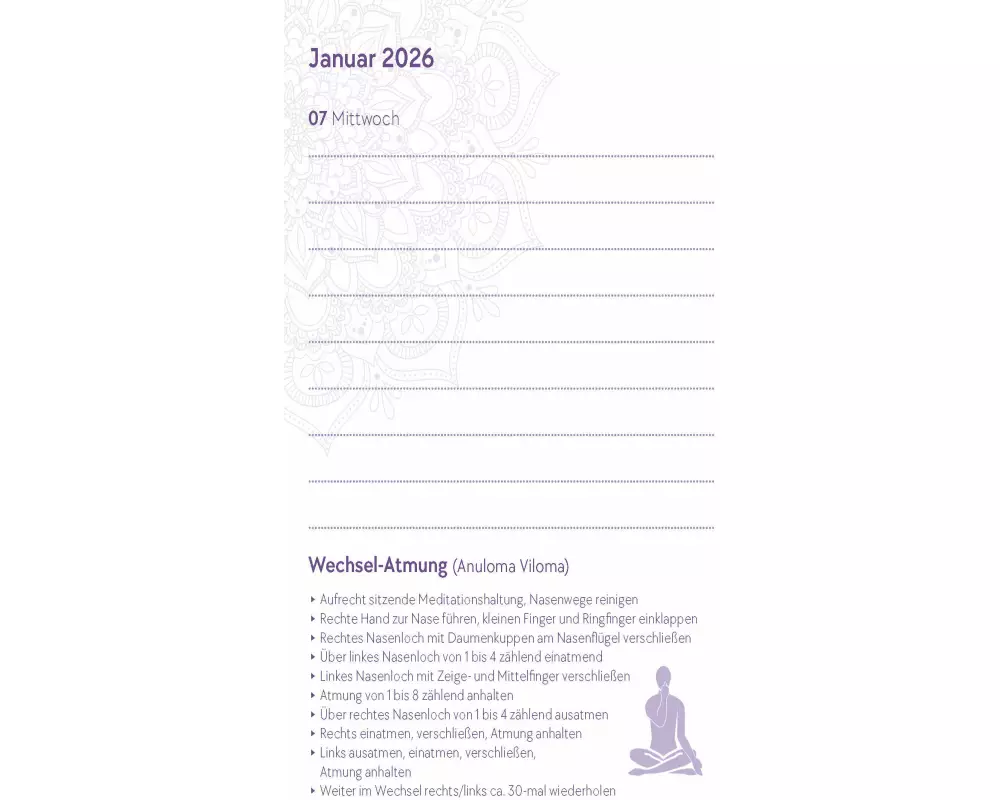 Januar 2026

07 Mittwoch

Wechsel-Atmung (Anuloma Viloma)

‣ Aufrecht sitzende Meditationshaltung, Nasenwege reinigen
‣ Rechte Hand zur Nase führen, kleinen Finger und Ringfinger einklappen
‣ Rechtes Nasenloch mit Daumenkuppen am Nasenflügel verschließen
‣ Über linkes Nasenloch von 1 bis 4 zählend einatmend
‣ Linkes Nasenloch mit Zeige- und Mittelfinger verschließen
‣ Atmung von 1 bis 8 zählend anhalten
‣ Über rechtes Nasenloch von 1 bis 4 zählend ausatmen
‣ Rechts einatmen, verschließen, Atmung anhalten
‣ Links ausatmen, einatmen, verschließen, Atmung anhalten
‣ Weiter im Wechsel rechts/links ca. 30-mal wiederholen